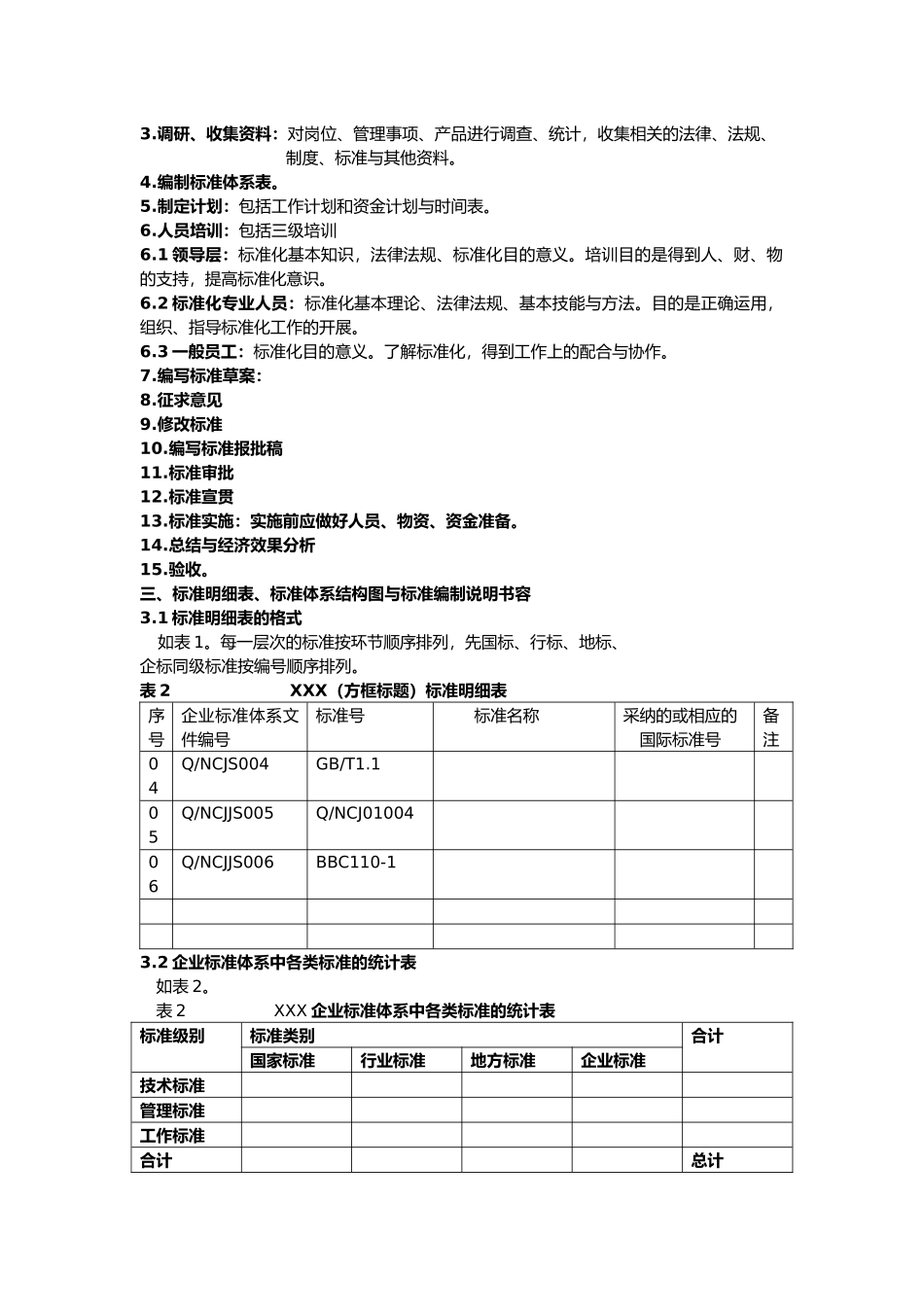 3.调研、收集资料：对岗位、管理事项、产品进行调查、统计，收集相关的法律、法规、制度、标准与其他资料。
4.编制标准体系表。
5.制定计划：包括工作计划和资金计划与时间表。
6.人员培训：包括三级培训
6.1 领导层：标准化基本知识，法律法规、标准化目的意义。培训目的是得到人、财、物的支持，提高标准化意识。
6.2 标准化专业人员：标准化基本理论、法律法规、基本技能与方法。目的是正确运用，组织、指导标准化工作的开展。
6.3 一般员工：标准化目的意义。了解标准化，得到工作上的配合与协作。
7.编写标准草案：
8.征求意见
9.修改标准
10.编写标准报批稿
11.标准审批
12.标准宣贯
13.标准实施：实施前应做好人员、物资、资金准备。
14.总结与经济效果分析
15.验收。
三、标准明细表、标准体系结构图与标准编制说明书容
3.1 标准明细表的格式
如表 1。每一层次的标准按环节顺序排列，先国标、行标、地标、企标同级标准按编号顺序排列。
表 2　　XXX（方框标题）标准明细表

| 序号 | 企业标准体系文件编号 | 标准号 | 标准名称 | 采纳的或相应的国际标准号 | 备注 |
|---|---|---|---|---|---|
| 04 | Q/NCJS004 | GB/T1.1 | | | |
| 05 | Q/NCJJS005 | Q/NCJ01004 | | | |
| 06 | Q/NCJJS006 | BBC110-1 | | | |
| | | | | | |
| | | | | | |

3.2 企业标准体系中各类标准的统计表
如表 2。
表 2　　XXX 企业标准体系中各类标准的统计表

| 标准级别 | 标准类别 | | | | 合计 |
|---|---|---|---|---|---|
| | 国家标准 | 行业标准 | 地方标准 | 企业标准 | |
| 技术标准 | | | | | |
| 管理标准 | | | | | |
| 工作标准 | | | | | |
| 合计 | | | | | 总计 |